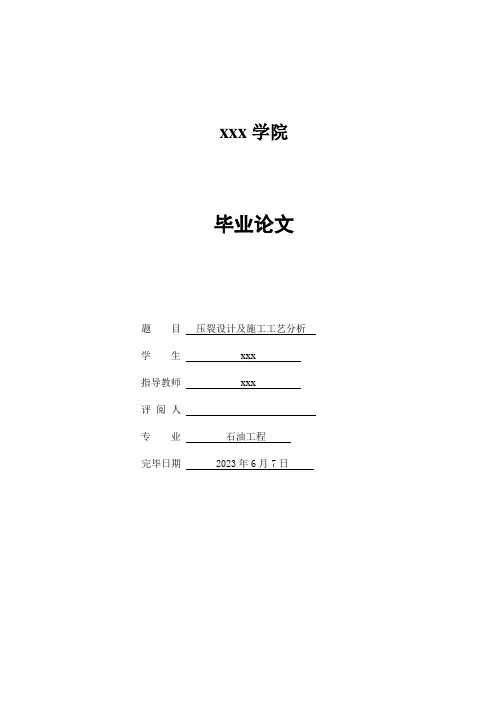 xxx学院

毕业论文

题　目 压裂设计及施工工艺分析

学　生 xxx

指导教师 xxx

评阅人 ____

专　业 石油工程

完毕日期 2023年6月7日